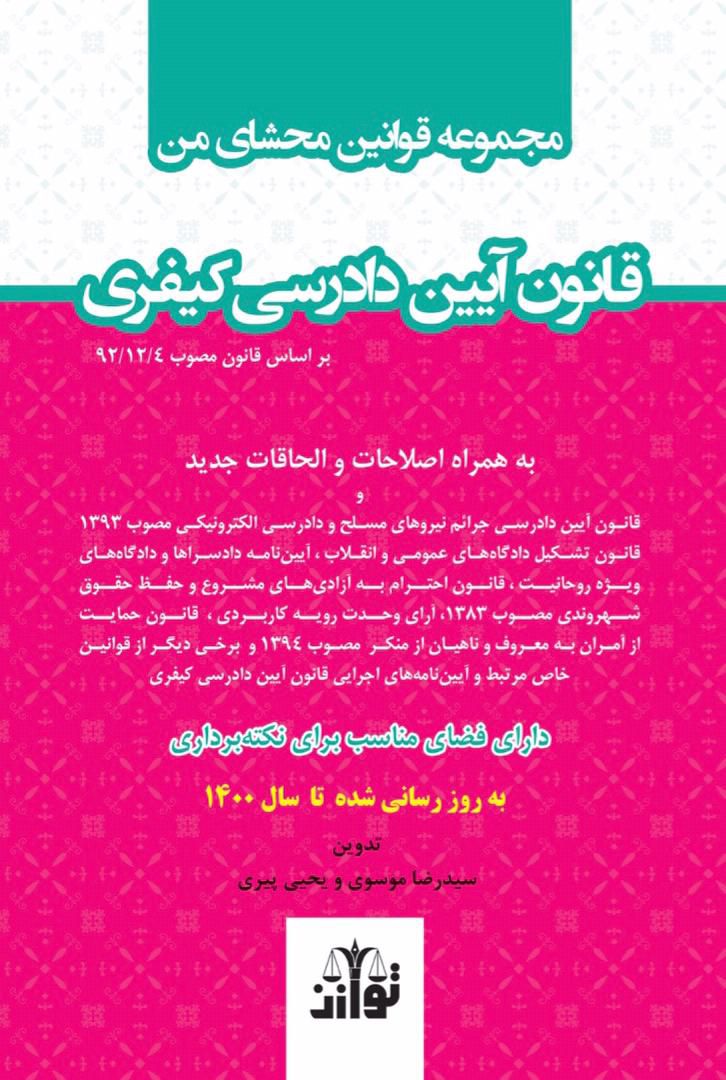 مجموعه قوانین محشای من

قانون آیین دادرسی کیفری

بر اساس قانون مصوب ۹۲/۱۲/۴

به همراه اصلاحات و الحاقات جدید

و

قانون آیین دادرسی جرائم نیروهای مسلح و دادرسی الکترونیکی مصوب ۱۳۹۳ قانون تشکیل دادگاه‌های عمومی و انقلاب ، آیین‌نامه دادسراها و دادگاه‌های ویژه روحانیت ، قانون احترام به آزادی‌های مشروع و حفظ حقوق شهروندی مصوب ۱۳۸۳، آرای وحدت رویه کاربردی ، قانون حمایت از آمران به معروف و ناهیان از منکر مصوب ۱۳۹۴ و برخی دیگر از قوانین خاص مرتبط و آیین‌نامه‌های اجرایی قانون آیین دادرسی کیفری

دارای فضای مناسب برای نکته‌برداری

به روز رسانی شده تا سال ۱۴۰۰

تدوین

سیدرضا موسوی و یحیی پیری

توازن